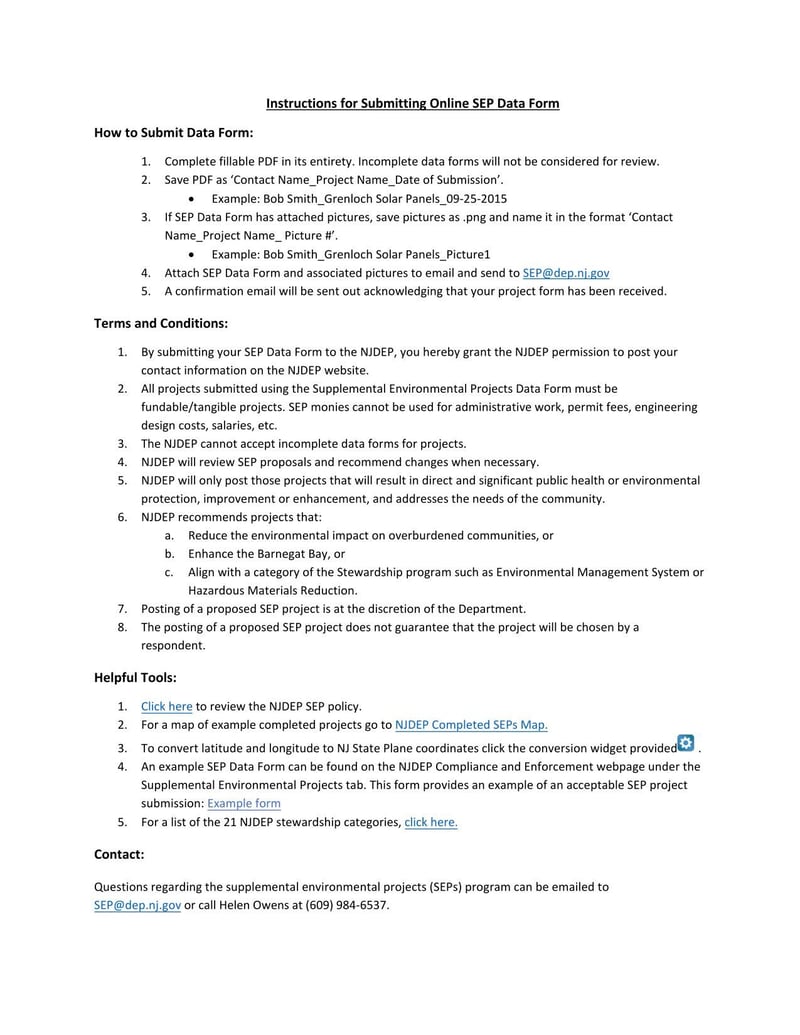 Instructions for Submitting Online SEP Data Form

How to Submit Data Form:

1. Complete fillable PDF in its entirety. Incomplete data forms will not be considered for review.
2. Save PDF as 'Contact Name_Project Name_Date of Submission'.
• Example: Bob Smith_Grenloch Solar Panels_09-25-2015
3. If SEP Data Form has attached pictures, save pictures as .png and name it in the format 'Contact Name_Project Name_ Picture #'.
• Example: Bob Smith_Grenloch Solar Panels_Picture1
4. Attach SEP Data Form and associated pictures to email and send to SEP@dep.nj.gov
5. A confirmation email will be sent out acknowledging that your project form has been received.

Terms and Conditions:

1. By submitting your SEP Data Form to the NJDEP, you hereby grant the NJDEP permission to post your contact information on the NJDEP website.
2. All projects submitted using the Supplemental Environmental Projects Data Form must be fundable/tangible projects. SEP monies cannot be used for administrative work, permit fees, engineering design costs, salaries, etc.
3. The NJDEP cannot accept incomplete data forms for projects.
4. NJDEP will review SEP proposals and recommend changes when necessary.
5. NJDEP will only post those projects that will result in direct and significant public health or environmental protection, improvement or enhancement, and addresses the needs of the community.
6. NJDEP recommends projects that:
a. Reduce the environmental impact on overburdened communities, or
b. Enhance the Barnegat Bay, or
c. Align with a category of the Stewardship program such as Environmental Management System or Hazardous Materials Reduction.
7. Posting of a proposed SEP project is at the discretion of the Department.
8. The posting of a proposed SEP project does not guarantee that the project will be chosen by a respondent.

Helpful Tools:

1. Click here to review the NJDEP SEP policy.
2. For a map of example completed projects go to NJDEP Completed SEPs Map.
3. To convert latitude and longitude to NJ State Plane coordinates click the conversion widget provided .
4. An example SEP Data Form can be found on the NJDEP Compliance and Enforcement webpage under the Supplemental Environmental Projects tab. This form provides an example of an acceptable SEP project submission: Example form
5. For a list of the 21 NJDEP stewardship categories, click here.

Contact:

Questions regarding the supplemental environmental projects (SEPs) program can be emailed to SEP@dep.nj.gov or call Helen Owens at (609) 984-6537.